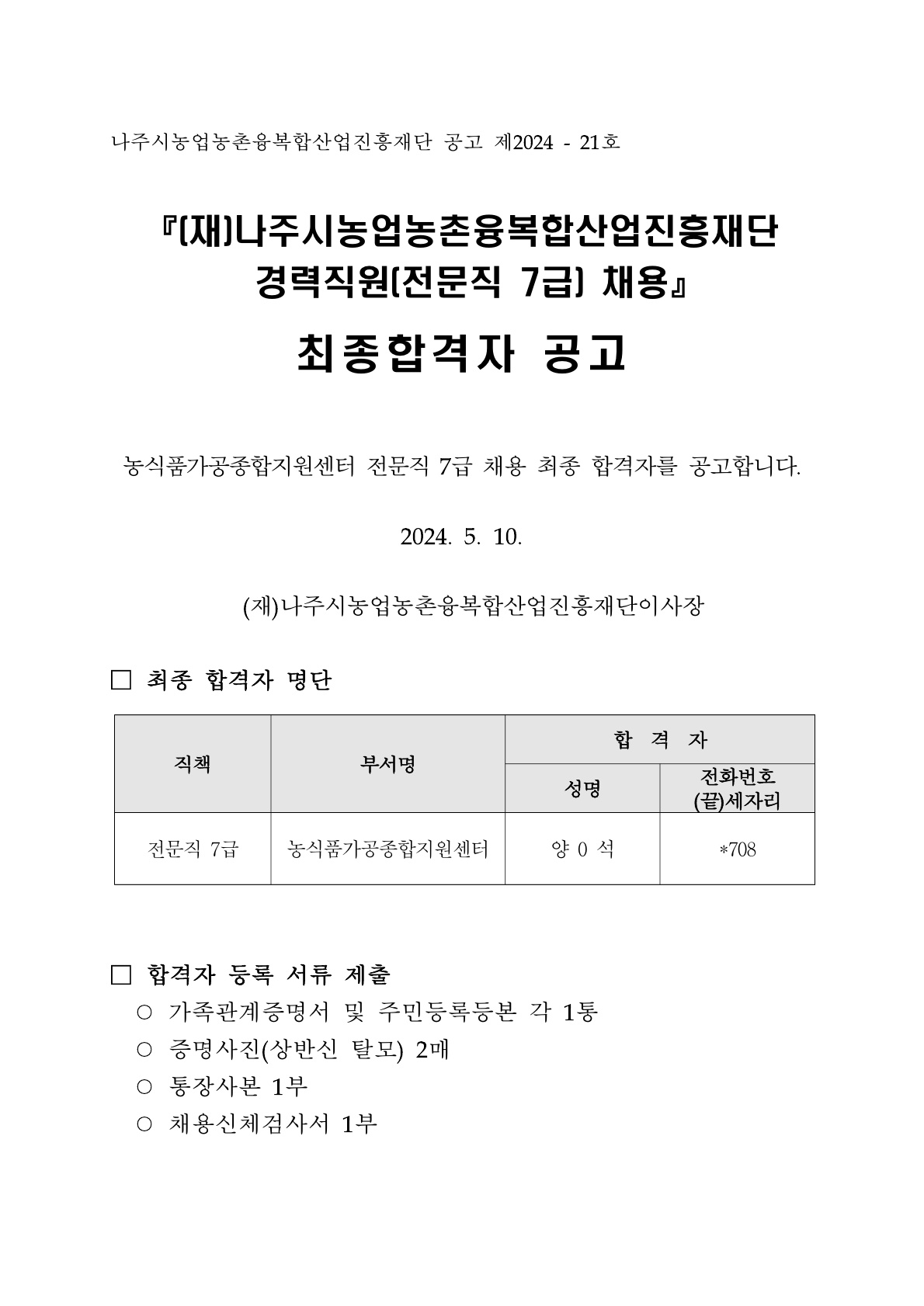 나주시농업농촌융복합산업진흥재단 공고 제2024 - 21호

『(재)나주시농업농촌융복합산업진흥재단 경력직원(전문직 7급) 채용』

최종합격자 공고

농식품가공종합지원센터 전문직 7급 채용 최종 합격자를 공고합니다.

2024. 5. 10.

(재)나주시농업농촌융복합산업진흥재단이사장

□ 최종 합격자 명단

| 직책 | 부서명 | 합 격 자 | |
|---|---|---|---|
| | | 성명 | 전화번호 (끝)세자리 |
| 전문직 7급 | 농식품가공종합지원센터 | 양 0 석 | *708 |

□ 합격자 등록 서류 제출
○ 가족관계증명서 및 주민등록등본 각 1통
○ 증명사진(상반신 탈모) 2매
○ 통장사본 1부
○ 채용신체검사서 1부